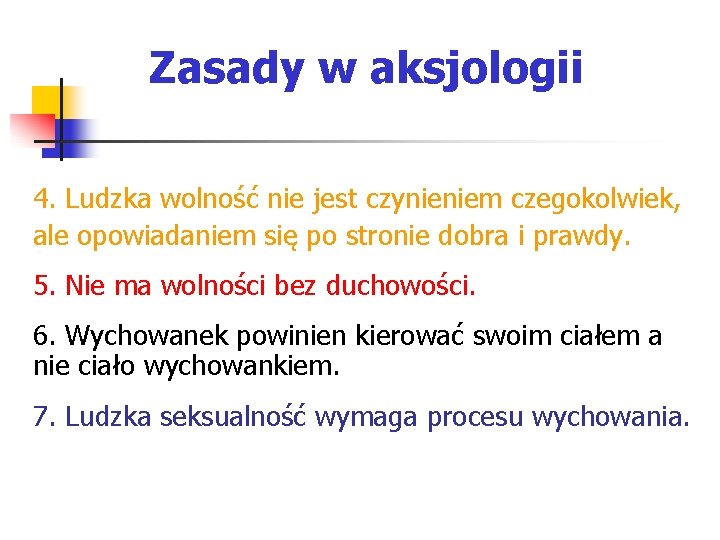 Zasady w aksjologii

4. Ludzka wolność nie jest czynieniem czegokolwiek, ale opowiadaniem się po stronie dobra i prawdy.

5. Nie ma wolności bez duchowości.

6. Wychowanek powinien kierować swoim ciałem a nie ciało wychowankiem.

7. Ludzka seksualność wymaga procesu wychowania.